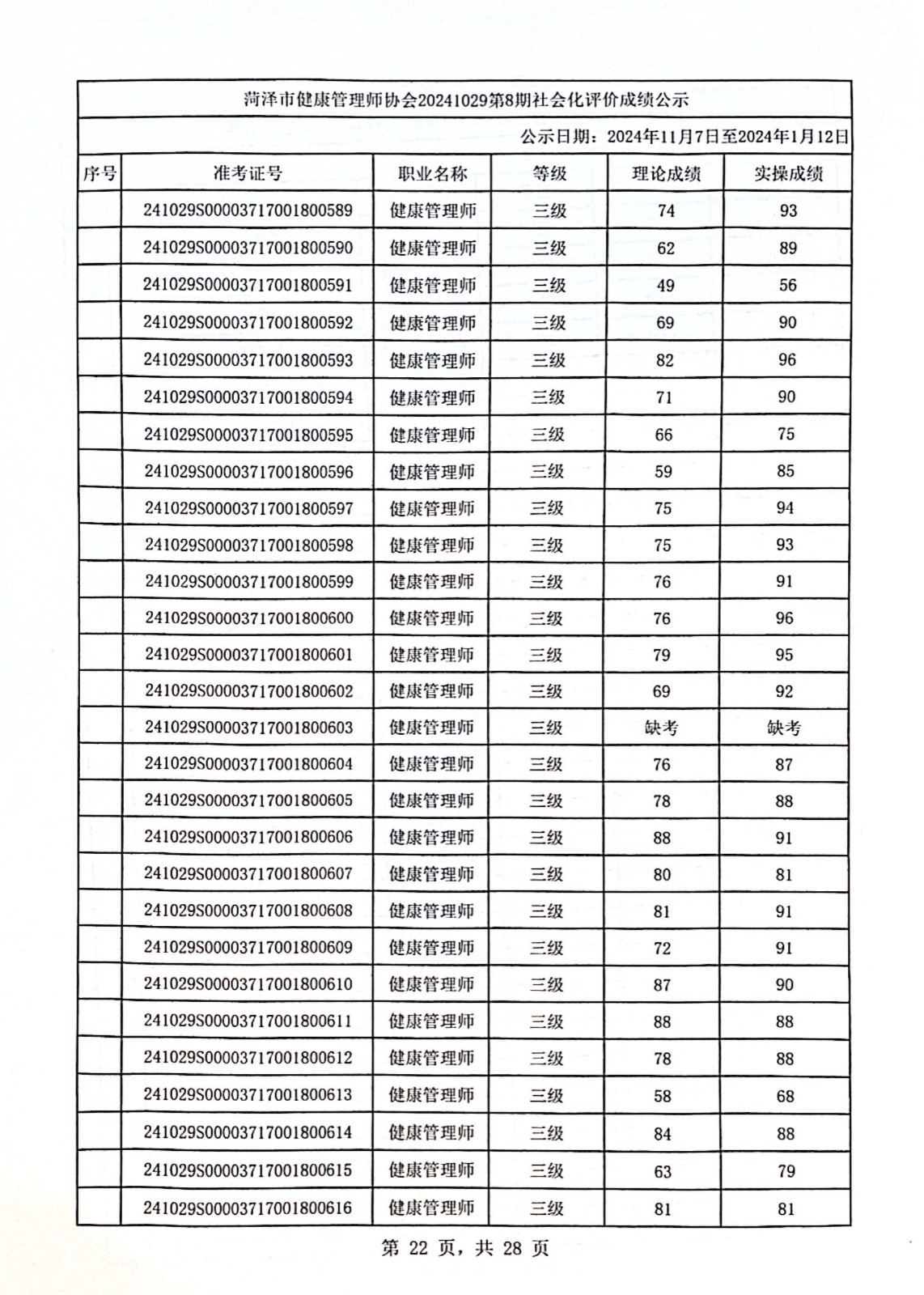 菏泽市健康管理师协会20241029第8期社会化评价成绩公示

公示日期：2024年11月7日至2024年1月12日

| 序号 | 准考证号 | 职业名称 | 等级 | 理论成绩 | 实操成绩 |
|---|---|---|---|---|---|
| | 241029S00003717001800589 | 健康管理师 | 三级 | 74 | 93 |
| | 241029S00003717001800590 | 健康管理师 | 三级 | 62 | 89 |
| | 241029S00003717001800591 | 健康管理师 | 三级 | 49 | 56 |
| | 241029S00003717001800592 | 健康管理师 | 三级 | 69 | 90 |
| | 241029S00003717001800593 | 健康管理师 | 三级 | 82 | 96 |
| | 241029S00003717001800594 | 健康管理师 | 三级 | 71 | 90 |
| | 241029S00003717001800595 | 健康管理师 | 三级 | 66 | 75 |
| | 241029S00003717001800596 | 健康管理师 | 三级 | 59 | 85 |
| | 241029S00003717001800597 | 健康管理师 | 三级 | 75 | 94 |
| | 241029S00003717001800598 | 健康管理师 | 三级 | 75 | 93 |
| | 241029S00003717001800599 | 健康管理师 | 三级 | 76 | 91 |
| | 241029S00003717001800600 | 健康管理师 | 三级 | 76 | 96 |
| | 241029S00003717001800601 | 健康管理师 | 三级 | 79 | 95 |
| | 241029S00003717001800602 | 健康管理师 | 三级 | 69 | 92 |
| | 241029S00003717001800603 | 健康管理师 | 三级 | 缺考 | 缺考 |
| | 241029S00003717001800604 | 健康管理师 | 三级 | 76 | 87 |
| | 241029S00003717001800605 | 健康管理师 | 三级 | 78 | 88 |
| | 241029S00003717001800606 | 健康管理师 | 三级 | 88 | 91 |
| | 241029S00003717001800607 | 健康管理师 | 三级 | 80 | 81 |
| | 241029S00003717001800608 | 健康管理师 | 三级 | 81 | 91 |
| | 241029S00003717001800609 | 健康管理师 | 三级 | 72 | 91 |
| | 241029S00003717001800610 | 健康管理师 | 三级 | 87 | 90 |
| | 241029S00003717001800611 | 健康管理师 | 三级 | 88 | 88 |
| | 241029S00003717001800612 | 健康管理师 | 三级 | 78 | 88 |
| | 241029S00003717001800613 | 健康管理师 | 三级 | 58 | 68 |
| | 241029S00003717001800614 | 健康管理师 | 三级 | 84 | 88 |
| | 241029S00003717001800615 | 健康管理师 | 三级 | 63 | 79 |
| | 241029S00003717001800616 | 健康管理师 | 三级 | 81 | 81 |

第 22 页，共 28 页